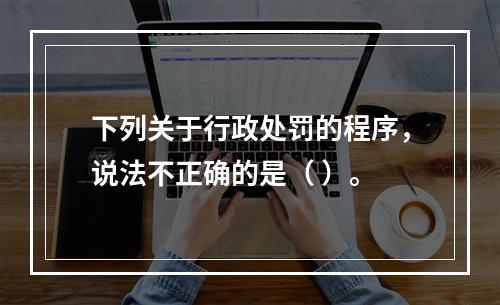 下列关于行政处罚的程序，说法不正确的是（）。